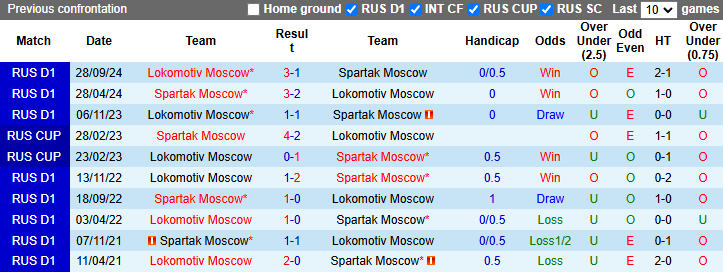 Previous confrontation Home ground RUS D1 INT CF RUS CUP RUS SC Last 10 games

| Match | Date | Team | Result | Team | Handicap | Odds | Over Under (2.5) | Odd Even | HT | Over Under (0.75) |
|---|---|---|---|---|---|---|---|---|---|---|
| RUS D1 | 28/09/24 | Lokomotiv Moscow* | 3-1 | Spartak Moscow | 0/0.5 | Win | O | E | 2-1 | O |
| RUS D1 | 28/04/24 | Spartak Moscow* | 3-2 | Lokomotiv Moscow | 0 | Win | O | O | 1-0 | O |
| RUS D1 | 06/11/23 | Lokomotiv Moscow* | 1-1 | Spartak Moscow | 0 | Draw | U | E | 0-0 | U |
| RUS CUP | 28/02/23 | Spartak Moscow | 4-2 | Lokomotiv Moscow | | | O | E | 1-1 | O |
| RUS CUP | 23/02/23 | Lokomotiv Moscow | 0-1 | Spartak Moscow* | 0.5 | Win | U | O | 0-1 | O |
| RUS D1 | 13/11/22 | Lokomotiv Moscow | 1-2 | Spartak Moscow* | 0.5 | Win | O | O | 0-2 | O |
| RUS D1 | 18/09/22 | Spartak Moscow* | 1-0 | Lokomotiv Moscow | 1 | Draw | U | O | 1-0 | O |
| RUS D1 | 03/04/22 | Lokomotiv Moscow | 1-0 | Spartak Moscow* | 0/0.5 | Loss | U | O | 0-0 | U |
| RUS D1 | 07/11/21 | Spartak Moscow* | 1-1 | Lokomotiv Moscow | 0/0.5 | Loss1/2 | U | E | 0-1 | O |
| RUS D1 | 11/04/21 | Lokomotiv Moscow | 2-0 | Spartak Moscow* | 0.5 | Loss | U | E | 2-0 | O |